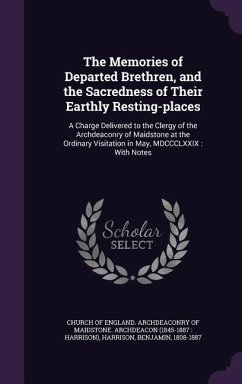 The Memories of Departed Brethren, and the Sacredness of Their Earthly Resting-places

A Charge Delivered to the Clergy of the Archdeaconry of Maidstone at the Ordinary Visitation in May, MDCCCLXXIX : With Notes

Scholar SELECT

CHURCH OF ENGLAND. ARCHDEACONRY OF MAIDSTONE. ARCHDEACON (1845-1887 : HARRISON), HARRISON, BENJAMIN, 1808-1887